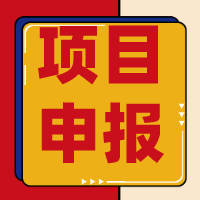 项目
申报